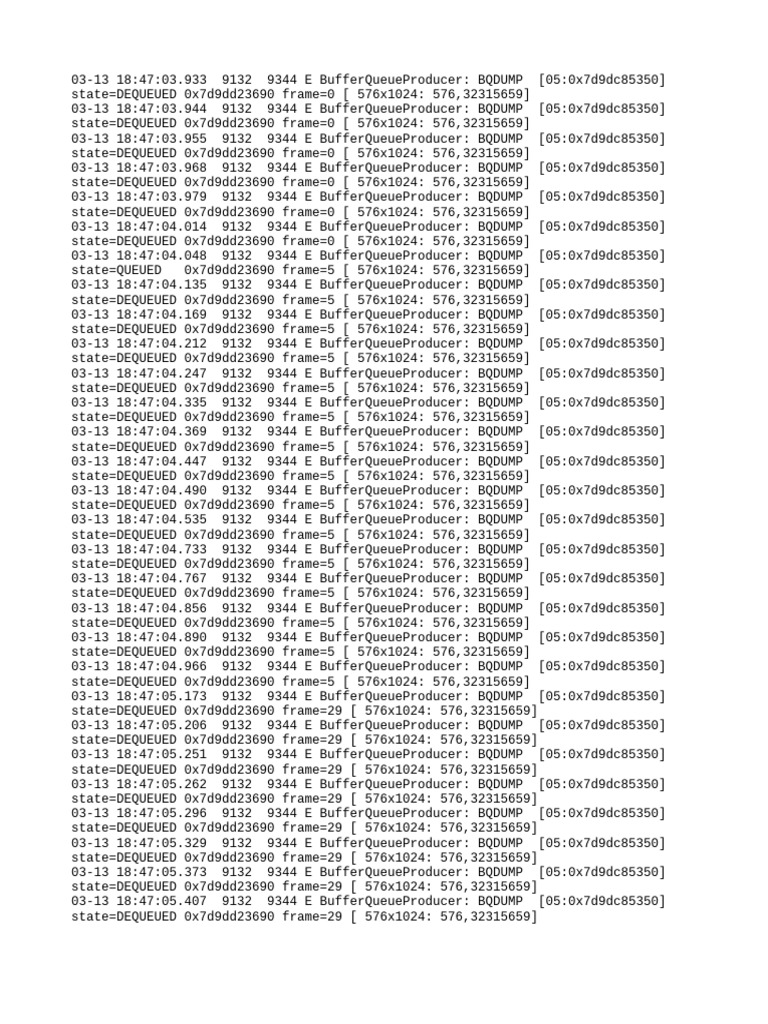 03-13 18:47:03.933 9132 9344 E BufferQueueProducer: BQDUMP [05:0x7d9dc85350] state=DEQUEUED 0x7d9dd23690 frame=0 [ 576x1024: 576,32315659]
03-13 18:47:03.944 9132 9344 E BufferQueueProducer: BQDUMP [05:0x7d9dc85350] state=DEQUEUED 0x7d9dd23690 frame=0 [ 576x1024: 576,32315659]
03-13 18:47:03.955 9132 9344 E BufferQueueProducer: BQDUMP [05:0x7d9dc85350] state=DEQUEUED 0x7d9dd23690 frame=0 [ 576x1024: 576,32315659]
03-13 18:47:03.968 9132 9344 E BufferQueueProducer: BQDUMP [05:0x7d9dc85350] state=DEQUEUED 0x7d9dd23690 frame=0 [ 576x1024: 576,32315659]
03-13 18:47:03.979 9132 9344 E BufferQueueProducer: BQDUMP [05:0x7d9dc85350] state=DEQUEUED 0x7d9dd23690 frame=0 [ 576x1024: 576,32315659]
03-13 18:47:04.014 9132 9344 E BufferQueueProducer: BQDUMP [05:0x7d9dc85350] state=DEQUEUED 0x7d9dd23690 frame=0 [ 576x1024: 576,32315659]
03-13 18:47:04.048 9132 9344 E BufferQueueProducer: BQDUMP [05:0x7d9dc85350] state=QUEUED 0x7d9dd23690 frame=5 [ 576x1024: 576,32315659]
03-13 18:47:04.135 9132 9344 E BufferQueueProducer: BQDUMP [05:0x7d9dc85350] state=DEQUEUED 0x7d9dd23690 frame=5 [ 576x1024: 576,32315659]
03-13 18:47:04.169 9132 9344 E BufferQueueProducer: BQDUMP [05:0x7d9dc85350] state=DEQUEUED 0x7d9dd23690 frame=5 [ 576x1024: 576,32315659]
03-13 18:47:04.212 9132 9344 E BufferQueueProducer: BQDUMP [05:0x7d9dc85350] state=DEQUEUED 0x7d9dd23690 frame=5 [ 576x1024: 576,32315659]
03-13 18:47:04.247 9132 9344 E BufferQueueProducer: BQDUMP [05:0x7d9dc85350] state=DEQUEUED 0x7d9dd23690 frame=5 [ 576x1024: 576,32315659]
03-13 18:47:04.335 9132 9344 E BufferQueueProducer: BQDUMP [05:0x7d9dc85350] state=DEQUEUED 0x7d9dd23690 frame=5 [ 576x1024: 576,32315659]
03-13 18:47:04.369 9132 9344 E BufferQueueProducer: BQDUMP [05:0x7d9dc85350] state=DEQUEUED 0x7d9dd23690 frame=5 [ 576x1024: 576,32315659]
03-13 18:47:04.447 9132 9344 E BufferQueueProducer: BQDUMP [05:0x7d9dc85350] state=DEQUEUED 0x7d9dd23690 frame=5 [ 576x1024: 576,32315659]
03-13 18:47:04.490 9132 9344 E BufferQueueProducer: BQDUMP [05:0x7d9dc85350] state=DEQUEUED 0x7d9dd23690 frame=5 [ 576x1024: 576,32315659]
03-13 18:47:04.535 9132 9344 E BufferQueueProducer: BQDUMP [05:0x7d9dc85350] state=DEQUEUED 0x7d9dd23690 frame=5 [ 576x1024: 576,32315659]
03-13 18:47:04.733 9132 9344 E BufferQueueProducer: BQDUMP [05:0x7d9dc85350] state=DEQUEUED 0x7d9dd23690 frame=5 [ 576x1024: 576,32315659]
03-13 18:47:04.767 9132 9344 E BufferQueueProducer: BQDUMP [05:0x7d9dc85350] state=DEQUEUED 0x7d9dd23690 frame=5 [ 576x1024: 576,32315659]
03-13 18:47:04.856 9132 9344 E BufferQueueProducer: BQDUMP [05:0x7d9dc85350] state=DEQUEUED 0x7d9dd23690 frame=5 [ 576x1024: 576,32315659]
03-13 18:47:04.890 9132 9344 E BufferQueueProducer: BQDUMP [05:0x7d9dc85350] state=DEQUEUED 0x7d9dd23690 frame=5 [ 576x1024: 576,32315659]
03-13 18:47:04.966 9132 9344 E BufferQueueProducer: BQDUMP [05:0x7d9dc85350] state=DEQUEUED 0x7d9dd23690 frame=5 [ 576x1024: 576,32315659]
03-13 18:47:05.173 9132 9344 E BufferQueueProducer: BQDUMP [05:0x7d9dc85350] state=DEQUEUED 0x7d9dd23690 frame=29 [ 576x1024: 576,32315659]
03-13 18:47:05.206 9132 9344 E BufferQueueProducer: BQDUMP [05:0x7d9dc85350] state=DEQUEUED 0x7d9dd23690 frame=29 [ 576x1024: 576,32315659]
03-13 18:47:05.251 9132 9344 E BufferQueueProducer: BQDUMP [05:0x7d9dc85350] state=DEQUEUED 0x7d9dd23690 frame=29 [ 576x1024: 576,32315659]
03-13 18:47:05.262 9132 9344 E BufferQueueProducer: BQDUMP [05:0x7d9dc85350] state=DEQUEUED 0x7d9dd23690 frame=29 [ 576x1024: 576,32315659]
03-13 18:47:05.296 9132 9344 E BufferQueueProducer: BQDUMP [05:0x7d9dc85350] state=DEQUEUED 0x7d9dd23690 frame=29 [ 576x1024: 576,32315659]
03-13 18:47:05.329 9132 9344 E BufferQueueProducer: BQDUMP [05:0x7d9dc85350] state=DEQUEUED 0x7d9dd23690 frame=29 [ 576x1024: 576,32315659]
03-13 18:47:05.373 9132 9344 E BufferQueueProducer: BQDUMP [05:0x7d9dc85350] state=DEQUEUED 0x7d9dd23690 frame=29 [ 576x1024: 576,32315659]
03-13 18:47:05.407 9132 9344 E BufferQueueProducer: BQDUMP [05:0x7d9dc85350] state=DEQUEUED 0x7d9dd23690 frame=29 [ 576x1024: 576,32315659]